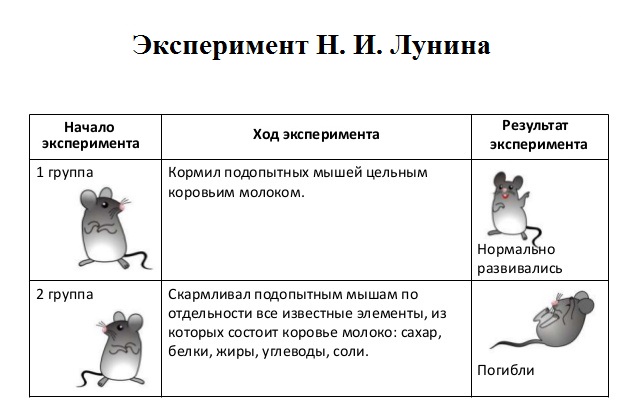 Эксперимент Н. И. Лунина

| Начало эксперимента | Ход эксперимента | Результат эксперимента |
|---|---|---|
| 1 группа | Кормил подопытных мышей цельным коровьим молоком. | Нормально развивались |
| 2 группа | Скармливал подопытным мышам по отдельности все известные элементы, из которых состоит коровье молоко: сахар, белки, жиры, углеводы, соли. | Погибли |